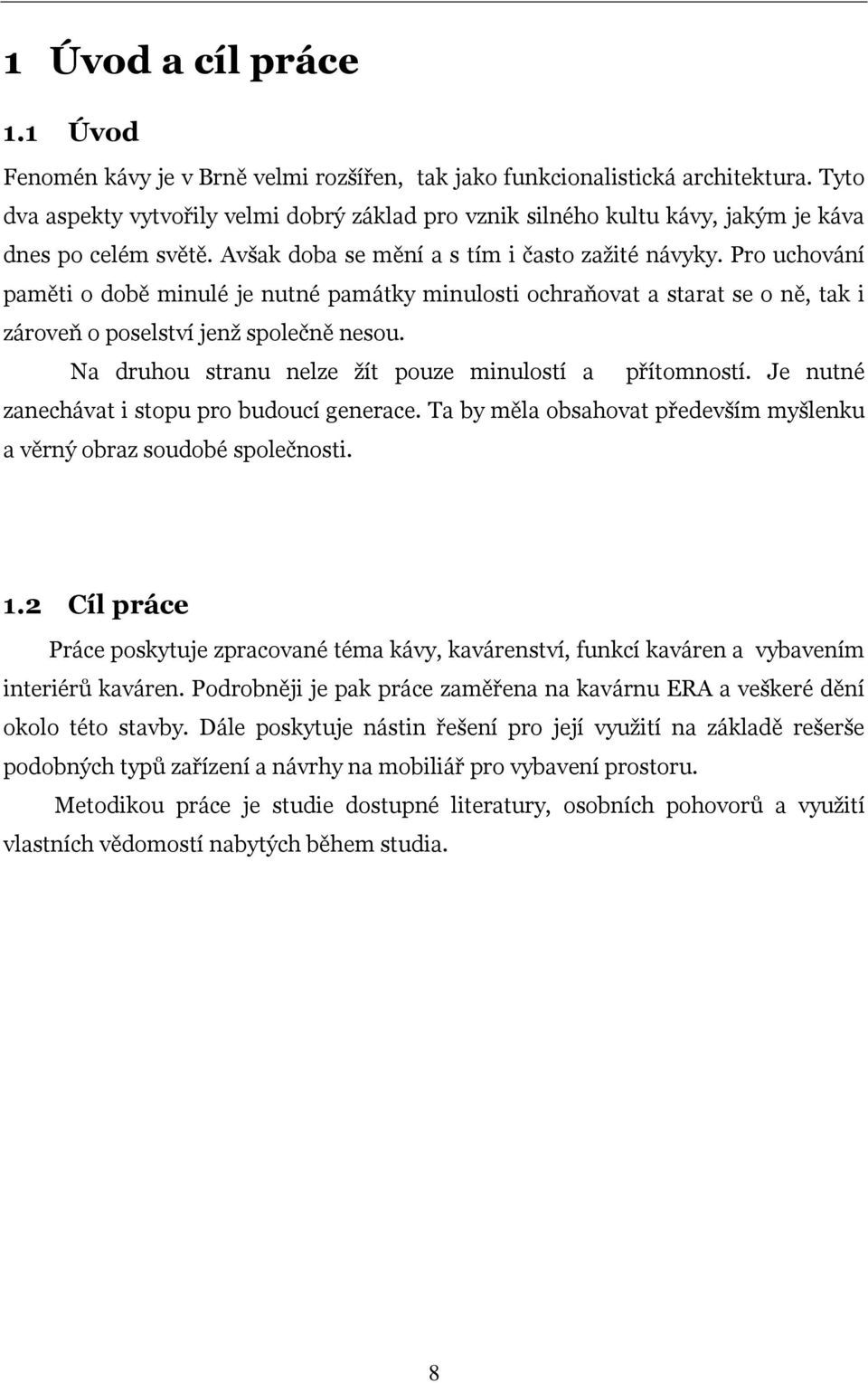 1 Úvod a cíl práce

1.1 Úvod

Fenomén kávy je v Brně velmi rozšířen, tak jako funkcionalistická architektura. Tyto dva aspekty vytvořily velmi dobrý základ pro vznik silného kultu kávy, jakým je káva dnes po celém světě. Avšak doba se mění a s tím i často zažité návyky. Pro uchování paměti o době minulé je nutné památky minulosti ochraňovat a starat se o ně, tak i zároveň o poselství jenž společně nesou.

Na druhou stranu nelze žít pouze minulostí a přítomností. Je nutné zanechávat i stopu pro budoucí generace. Ta by měla obsahovat především myšlenku a věrný obraz soudobé společnosti.

1.2 Cíl práce

Práce poskytuje zpracované téma kávy, kavárenství, funkcí kaváren a vybavením interiérů kaváren. Podrobněji je pak práce zaměřena na kavárnu ERA a veškeré dění okolo této stavby. Dále poskytuje nástin řešení pro její využití na základě rešerše podobných typů zařízení a návrhy na mobiliář pro vybavení prostoru.

Metodikou práce je studie dostupné literatury, osobních pohovorů a využití vlastních vědomostí nabytých během studia.

8